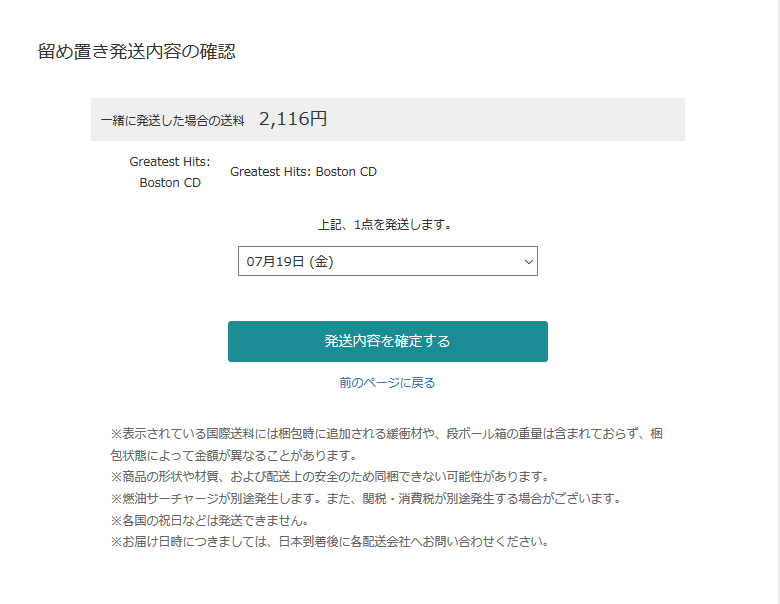 留め置き発送内容の確認

一緒に発送した場合の送料 2,116円

Greatest Hits: Boston CD

Greatest Hits: Boston CD

上記、1点を発送します。

07月19日 (金)

発送内容を確定する

前のページに戻る

※表示されている国際送料には梱包時に追加される緩衝材や、段ボール箱の重量は含まれておらず、梱包状態によって金額が異なることがあります。
※商品の形状や材質、および配送上の安全のため同梱できない可能性があります。
※燃油サーチャージが別途発生します。また、関税・消費税が別途発生する場合がございます。
※各国の祝日などは発送できません。
※お届け日時につきましては、日本到着後に各配送会社へお問い合わせください。